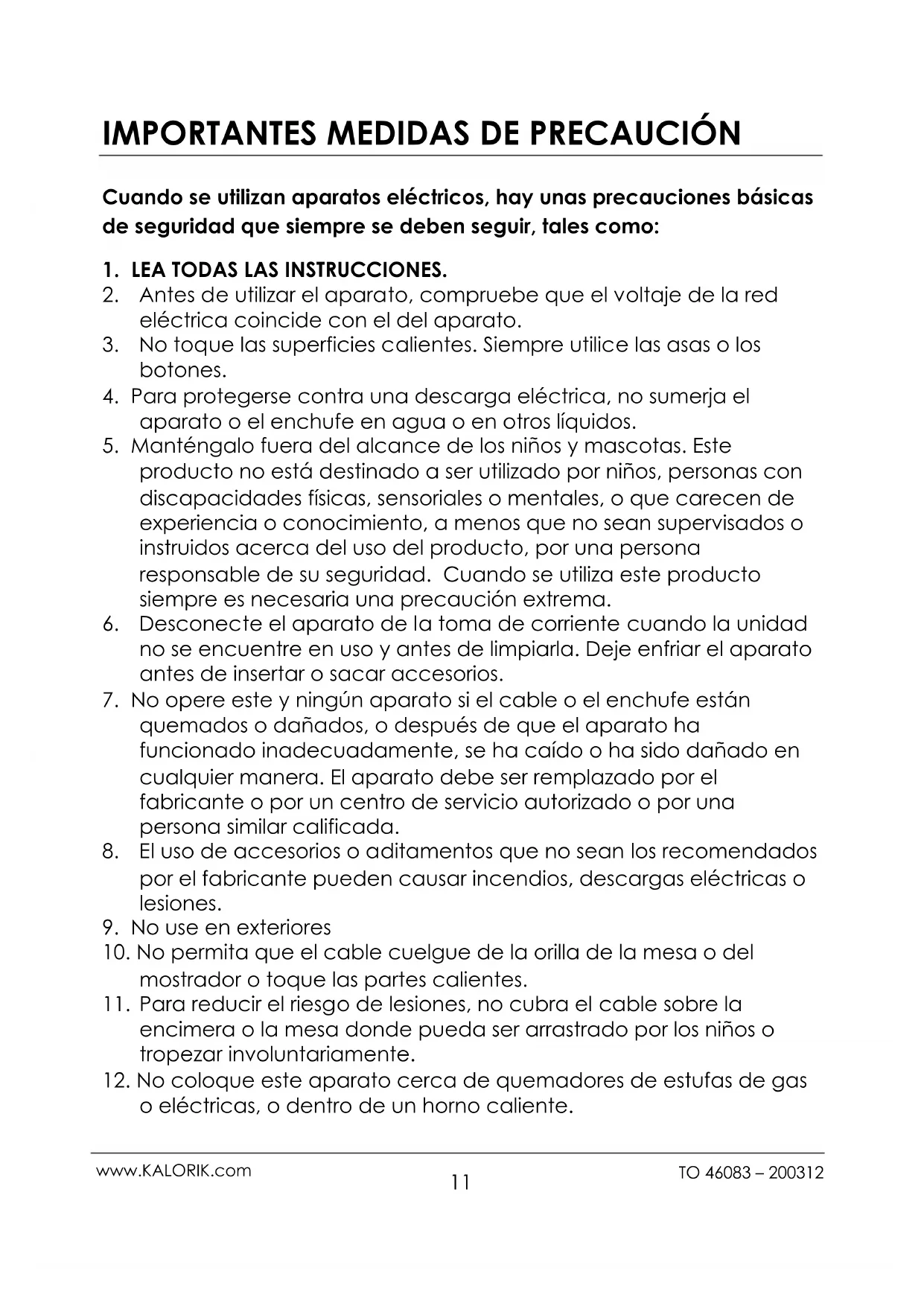 IMPORTANTES MEDIDAS DE PRECAUCIÓN

Cuando se utilizan aparatos eléctricos, hay unas precauciones básicas de seguridad que siempre se deben seguir, tales como:

1. LEA TODAS LAS INSTRUCCIONES.
2. Antes de utilizar el aparato, compruebe que el voltaje de la red eléctrica coincide con el del aparato.
3. No toque las superficies calientes. Siempre utilice las asas o los botones.
4. Para protegerse contra una descarga eléctrica, no sumerja el aparato o el enchufe en agua o en otros líquidos.
5. Manténgalo fuera del alcance de los niños y mascotas. Este producto no está destinado a ser utilizado por niños, personas con discapacidades físicas, sensoriales o mentales, o que carecen de experiencia o conocimiento, a menos que no sean supervisados o instruidos acerca del uso del producto, por una persona responsable de su seguridad. Cuando se utiliza este producto siempre es necesaria una precaución extrema.
6. Desconecte el aparato de la toma de corriente cuando la unidad no se encuentre en uso y antes de limpiarla. Deje enfriar el aparato antes de insertar o sacar accesorios.
7. No opere este y ningún aparato si el cable o el enchufe están quemados o dañados, o después de que el aparato ha funcionado inadecuadamente, se ha caído o ha sido dañado en cualquier manera. El aparato debe ser remplazado por el fabricante o por un centro de servicio autorizado o por una persona similar calificada.
8. El uso de accesorios o aditamentos que no sean los recomendados por el fabricante pueden causar incendios, descargas eléctricas o lesiones.
9. No use en exteriores
10. No permita que el cable cuelgue de la orilla de la mesa o del mostrador o toque las partes calientes.
11. Para reducir el riesgo de lesiones, no cubra el cable sobre la encimera o la mesa donde pueda ser arrastrado por los niños o tropezar involuntariamente.
12. No coloque este aparato cerca de quemadores de estufas de gas o eléctricas, o dentro de un horno caliente.

www.KALORIK.com
11
TO 46083 – 200312